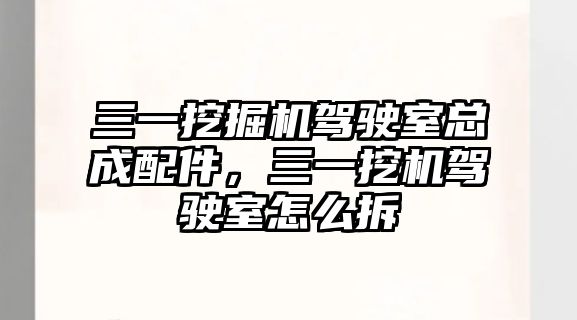 三一挖掘机驾驶室总成配件，三一挖机驾驶室怎么拆